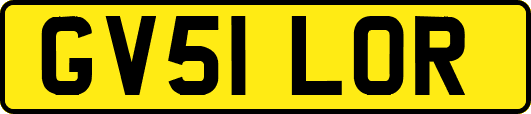 GV51 LOR